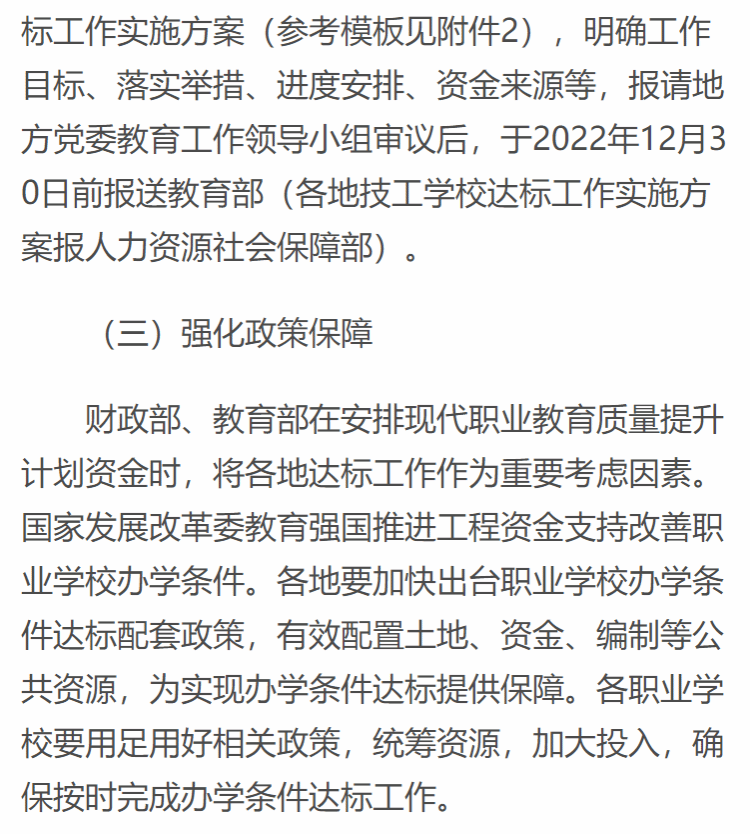 标工作实施方案（参考模板见附件2），明确工作目标、落实举措、进度安排、资金来源等，报请地方党委教育工作领导小组审议后，于2022年12月30日前报送教育部（各地技工学校达标工作实施方案报人力资源社会保障部）。

（三）强化政策保障

财政部、教育部在安排现代职业教育质量提升计划资金时，将各地达标工作作为重要考虑因素。国家发展改革委教育强国推进工程资金支持改善职业学校办学条件。各地要加快出台职业学校办学条件达标配套政策，有效配置土地、资金、编制等公共资源，为实现办学条件达标提供保障。各职业学校要用足用好相关政策，统筹资源，加大投入，确保按时完成办学条件达标工作。